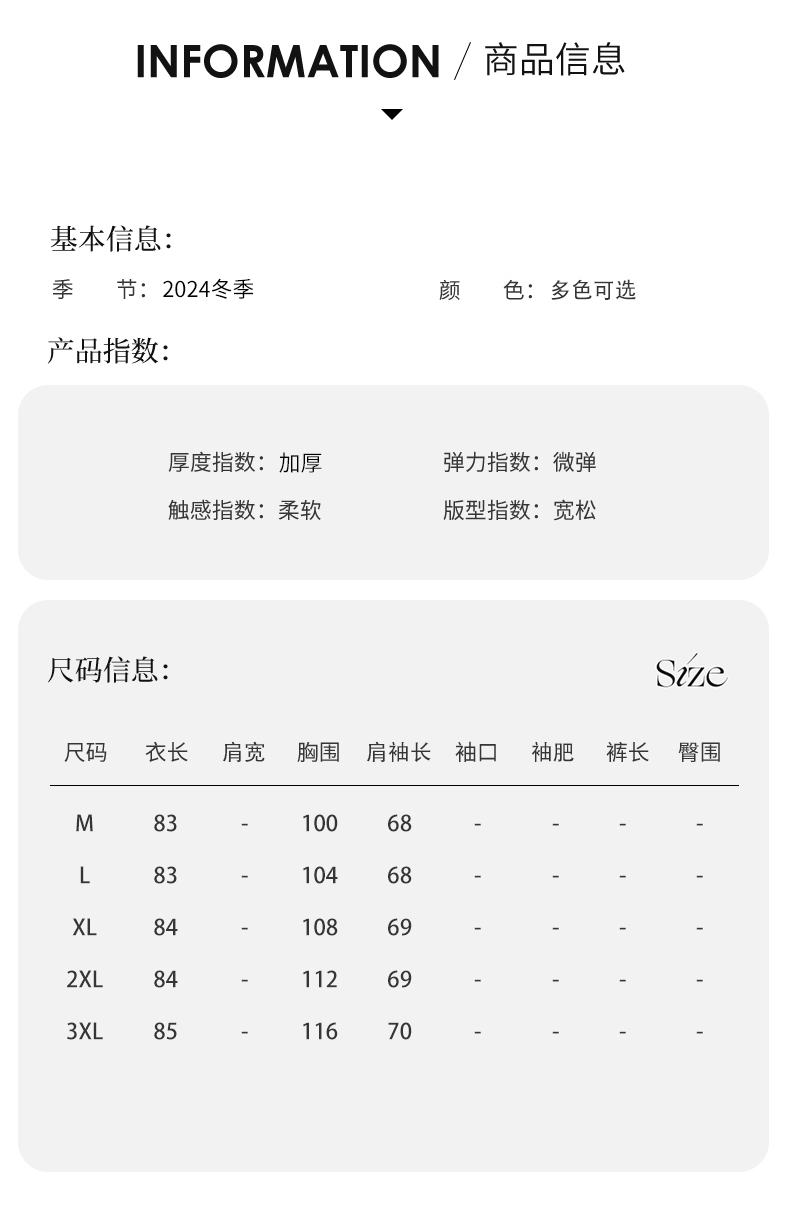 INFORMATION / 商品信息

基本信息:

季　　节：2024冬季

颜　　色：多色可选

产品指数:

厚度指数：加厚

弹力指数：微弹

触感指数：柔软

版型指数：宽松

尺码信息:

Size

| 尺码 | 衣长 | 肩宽 | 胸围 | 肩袖长 | 袖口 | 袖肥 | 裤长 | 臀围 |
|---|---|---|---|---|---|---|---|---|
| M | 83 | - | 100 | 68 | - | - | - | - |
| L | 83 | - | 104 | 68 | - | - | - | - |
| XL | 84 | - | 108 | 69 | - | - | - | - |
| 2XL | 84 | - | 112 | 69 | - | - | - | - |
| 3XL | 85 | - | 116 | 70 | - | - | - | - |